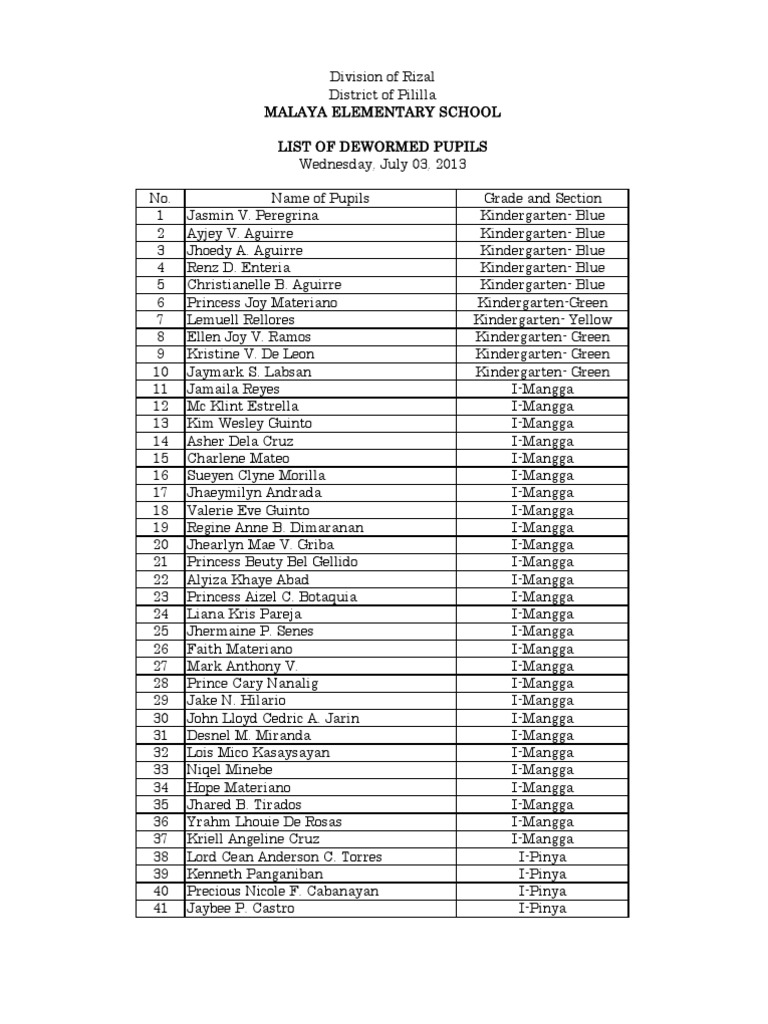 Division of Rizal
District of Pililla
MALAYA ELEMENTARY SCHOOL

LIST OF DEWORMED PUPILS
Wednesday, July 03, 2013

| No. | Name of Pupils | Grade and Section |
|---|---|---|
| 1 | Jasmin V. Peregrina | Kindergarten- Blue |
| 2 | Ayjey V. Aguirre | Kindergarten- Blue |
| 3 | Jhoedy A. Aguirre | Kindergarten- Blue |
| 4 | Renz D. Enteria | Kindergarten- Blue |
| 5 | Christianelle B. Aguirre | Kindergarten- Blue |
| 6 | Princess Joy Materiano | Kindergarten-Green |
| 7 | Lemuell Rellores | Kindergarten- Yellow |
| 8 | Ellen Joy V. Ramos | Kindergarten- Green |
| 9 | Kristine V. De Leon | Kindergarten- Green |
| 10 | Jaymark S. Labsan | Kindergarten- Green |
| 11 | Jamaila Reyes | I-Mangga |
| 12 | Mc Klint Estrella | I-Mangga |
| 13 | Kim Wesley Guinto | I-Mangga |
| 14 | Asher Dela Cruz | I-Mangga |
| 15 | Charlene Mateo | I-Mangga |
| 16 | Sueyen Clyne Morilla | I-Mangga |
| 17 | Jhaeymilyn Andrada | I-Mangga |
| 18 | Valerie Eve Guinto | I-Mangga |
| 19 | Regine Anne B. Dimaranan | I-Mangga |
| 20 | Jhearlyn Mae V. Griba | I-Mangga |
| 21 | Princess Beuty Bel Gellido | I-Mangga |
| 22 | Alyiza Khaye Abad | I-Mangga |
| 23 | Princess Aizel C. Botaquia | I-Mangga |
| 24 | Liana Kris Pareja | I-Mangga |
| 25 | Jhermaine P. Senes | I-Mangga |
| 26 | Faith Materiano | I-Mangga |
| 27 | Mark Anthony V. | I-Mangga |
| 28 | Prince Cary Nanalig | I-Mangga |
| 29 | Jake N. Hilario | I-Mangga |
| 30 | John Lloyd Cedric A. Jarin | I-Mangga |
| 31 | Desnel M. Miranda | I-Mangga |
| 32 | Lois Mico Kasaysayan | I-Mangga |
| 33 | Niqel Minebe | I-Mangga |
| 34 | Hope Materiano | I-Mangga |
| 35 | Jhared B. Tirados | I-Mangga |
| 36 | Yrahm Lhouie De Rosas | I-Mangga |
| 37 | Kriell Angeline Cruz | I-Mangga |
| 38 | Lord Cean Anderson C. Torres | I-Pinya |
| 39 | Kenneth Panganiban | I-Pinya |
| 40 | Precious Nicole F. Cabanayan | I-Pinya |
| 41 | Jaybee P. Castro | I-Pinya |